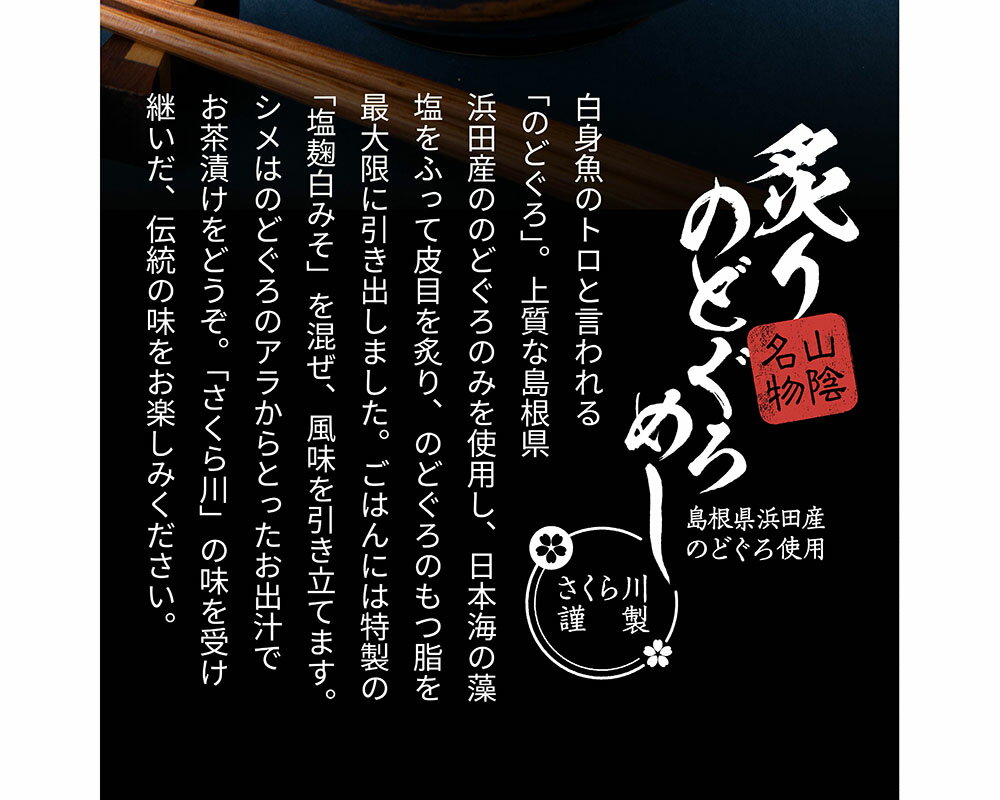 炙りのどぐろめし

山陰名物

島根県浜田産のどぐろ使用

さくら川謹製

白身魚のトロと言われる「のどぐろ」。上質な島根県浜田産ののどぐろのみを使用し、日本海の藻塩をふって皮目を炙り、のどぐろのもつ脂を最大限に引き出しました。ごはんには特製の「塩麹白みそ」を混ぜ、風味を引き立てます。シメはのどぐろのアラからとったお出汁でお茶漬けをどうぞ。「さくら川」の味を受け継いだ、伝統の味をお楽しみください。